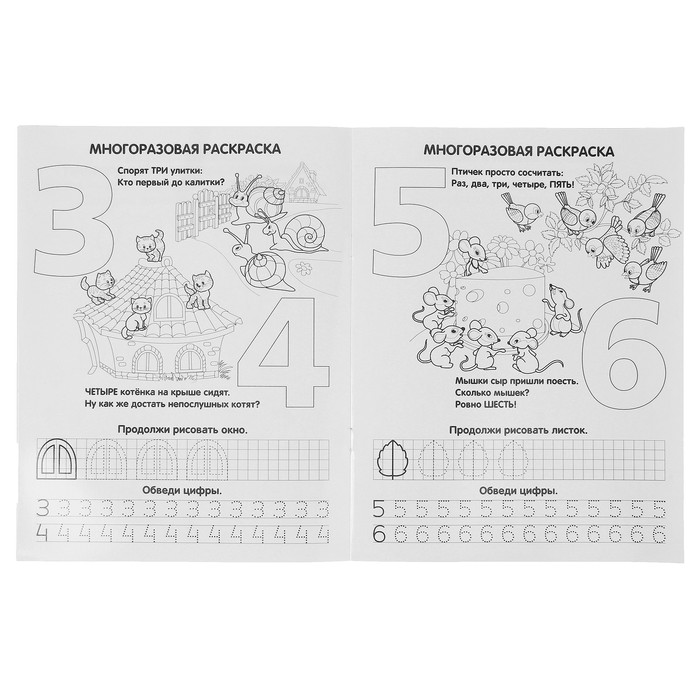 МНОГОРАЗОВАЯ РАСКРАСКА

3

Спорят ТРИ улитки:
Кто первый до калитки?

4

ЧЕТЫРЕ котёнка на крыше сидят.
Ну как же достать непослушных котят?

Продолжи рисовать окно.

Обведи цифры.

3 3 3 3 3 3 3 3 3 3 3 3 3 3 3
4 4 4 4 4 4 4 4 4 4 4 4 4 4 4

МНОГОРАЗОВАЯ РАСКРАСКА

5

Птичек просто сосчитать:
Раз, два, три, четыре, ПЯТЬ!

6

Мышки сыр пришли поесть.
Сколько мышек?
Ровно ШЕСТЬ!

Продолжи рисовать листок.

Обведи цифры.

5 5 5 5 5 5 5 5 5 5 5 5 5 5 5
6 6 6 6 6 6 6 6 6 6 6 6 6 6 6